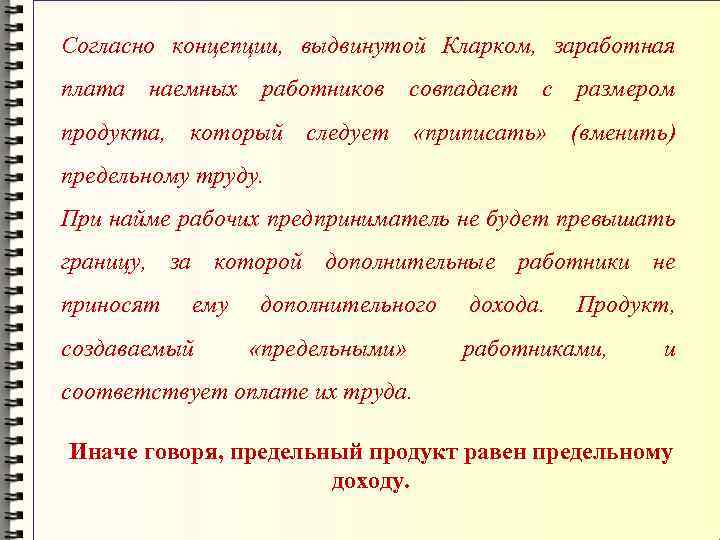 Согласно концепции, выдвинутой Кларком, заработная плата наемных работников совпадает с размером продукта, который следует «приписать» (вменить) предельному труду.
При найме рабочих предприниматель не будет превышать границу, за которой дополнительные работники не приносят ему дополнительного дохода. Продукт, создаваемый «предельными» работниками, и соответствует оплате их труда.

Иначе говоря, предельный продукт равен предельному доходу.